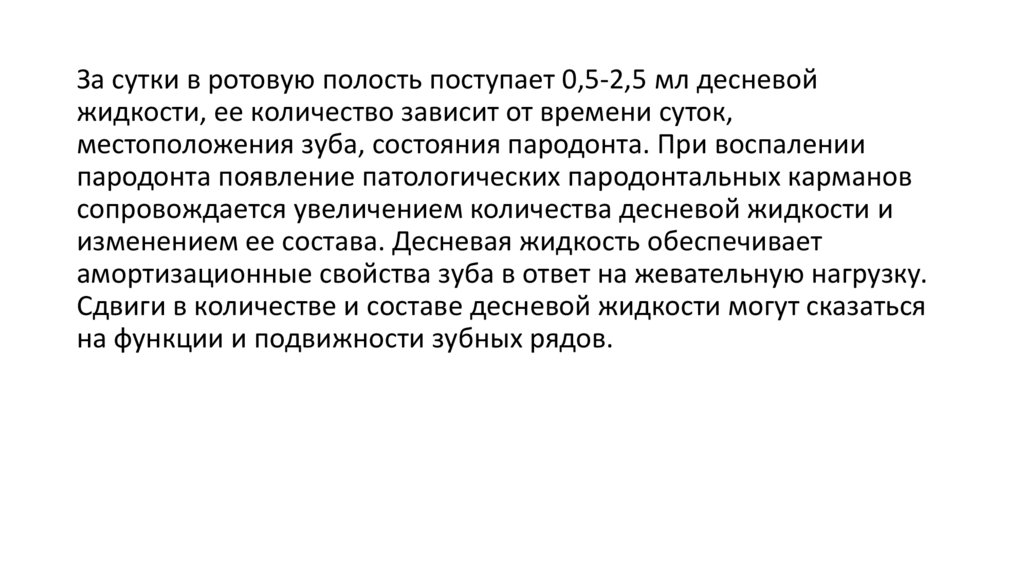 За сутки в ротовую полость поступает 0,5-2,5 мл десневой жидкости, ее количество зависит от времени суток, местоположения зуба, состояния пародонта. При воспалении пародонта появление патологических пародонтальных карманов сопровождается увеличением количества десневой жидкости и изменением ее состава. Десневая жидкость обеспечивает амортизационные свойства зуба в ответ на жевательную нагрузку. Сдвиги в количестве и составе десневой жидкости могут сказаться на функции и подвижности зубных рядов.